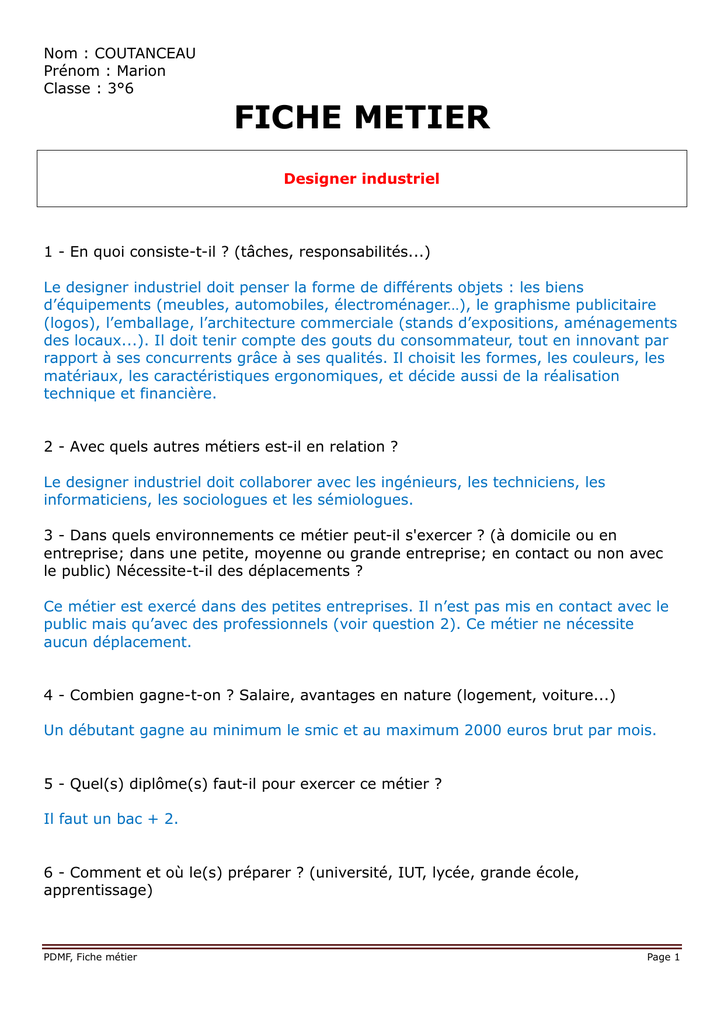 Nom : COUTANCEAU
Prénom : Marion
Classe : 3°6

FICHE METIER

Designer industriel

1 - En quoi consiste-t-il ? (tâches, responsabilités...)

Le designer industriel doit penser la forme de différents objets : les biens d'équipements (meubles, automobiles, électroménager…), le graphisme publicitaire (logos), l'emballage, l'architecture commerciale (stands d'expositions, aménagements des locaux...). Il doit tenir compte des gouts du consommateur, tout en innovant par rapport à ses concurrents grâce à ses qualités. Il choisit les formes, les couleurs, les matériaux, les caractéristiques ergonomiques, et décide aussi de la réalisation technique et financière.

2 - Avec quels autres métiers est-il en relation ?

Le designer industriel doit collaborer avec les ingénieurs, les techniciens, les informaticiens, les sociologues et les sémiologues.

3 - Dans quels environnements ce métier peut-il s'exercer ? (à domicile ou en entreprise; dans une petite, moyenne ou grande entreprise; en contact ou non avec le public) Nécessite-t-il des déplacements ?

Ce métier est exercé dans des petites entreprises. Il n'est pas mis en contact avec le public mais qu'avec des professionnels (voir question 2). Ce métier ne nécessite aucun déplacement.

4 - Combien gagne-t-on ? Salaire, avantages en nature (logement, voiture...)

Un débutant gagne au minimum le smic et au maximum 2000 euros brut par mois.

5 - Quel(s) diplôme(s) faut-il pour exercer ce métier ?

Il faut un bac + 2.

6 - Comment et où le(s) préparer ? (université, IUT, lycée, grande école, apprentissage)

PDMF, Fiche métier
Page 1